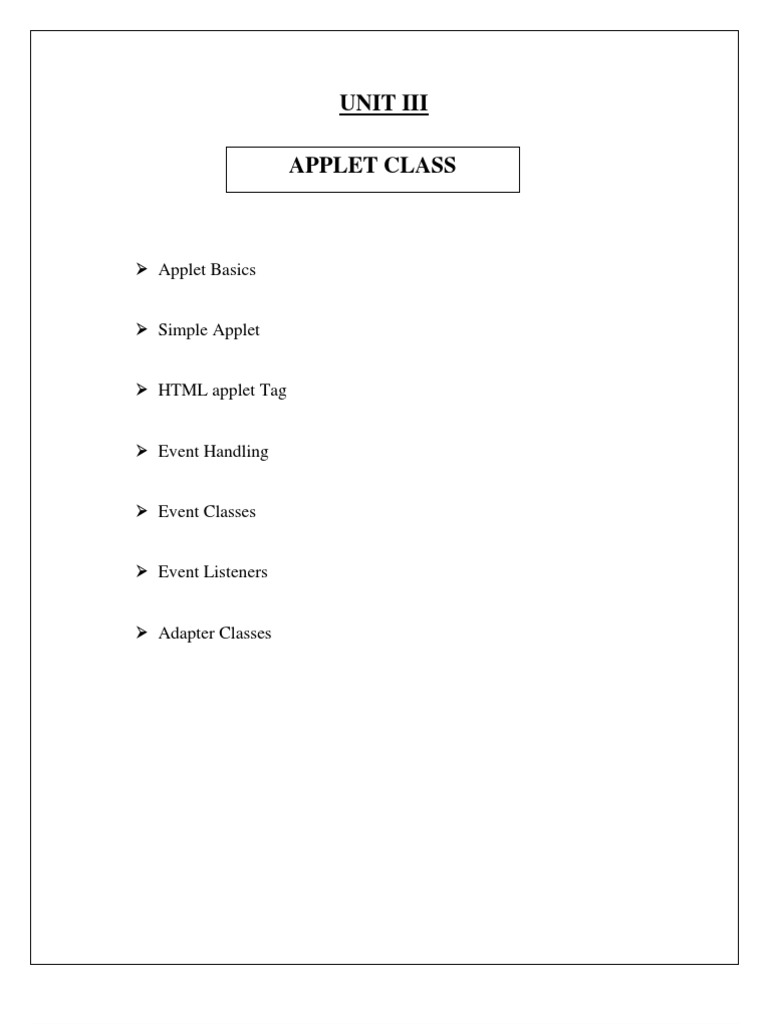 UNIT III

APPLET CLASS

➤ Applet Basics

➤ Simple Applet

➤ HTML applet Tag

➤ Event Handling

➤ Event Classes

➤ Event Listeners

➤ Adapter Classes